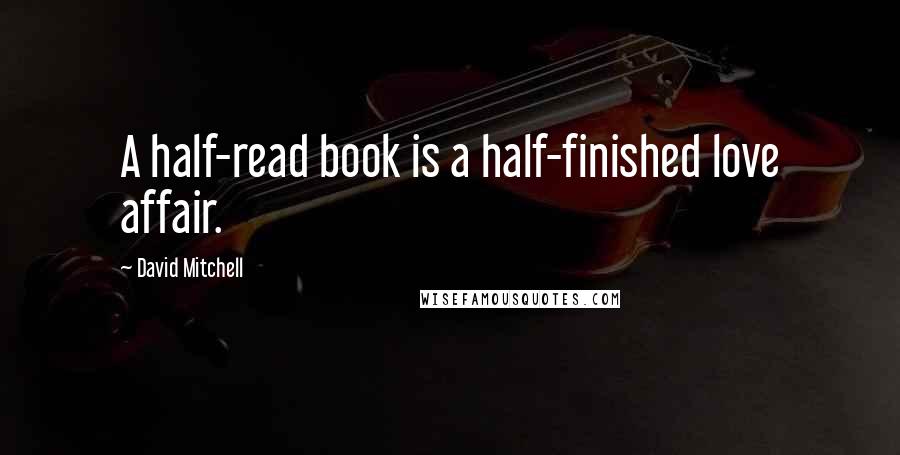 A half-read book is a half-finished love affair.

~ David Mitchell

WISEFAMOUSQUOTES.COM